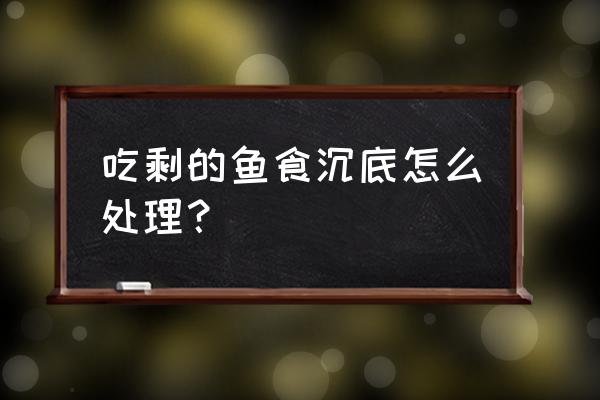 吃剩的鱼食沉底怎么处理？